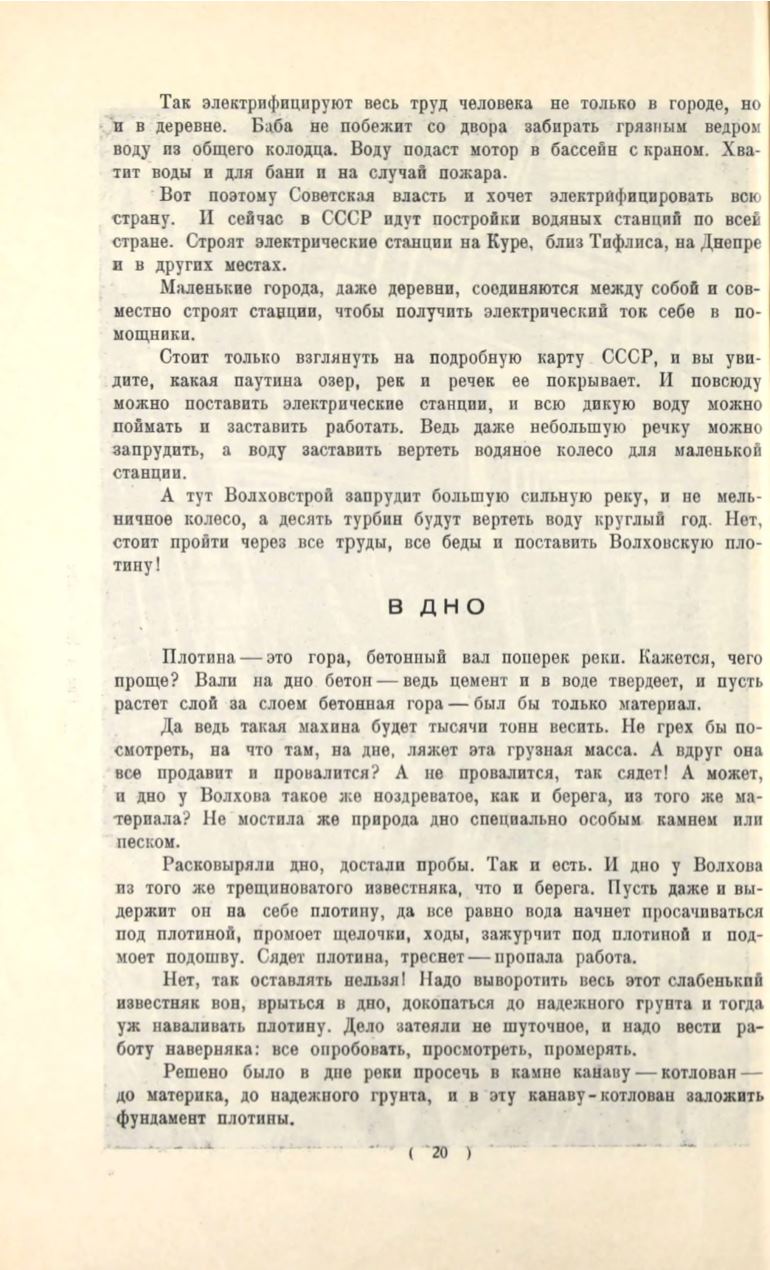 Так электрифицируют весь труд человека не только в городе, но и в деревне. Баба не побежит со двора забирать грязным ведром воду из общего колодца. Воду подаст мотор в бассейн с краном. Хватит воды и для бани и на случай пожара.

Вот поэтому Советская власть и хочет электрифицировать всю страну. И сейчас в СССР идут постройки водяных станций по всей стране. Строят электрические станции на Куре, близ Тифлиса, на Днепре и в других местах.

Маленькие города, даже деревни, соединяются между собой и совместно строят станции, чтобы получить электрический ток себе в помощники.

Стоит только взглянуть на подробную карту СССР, и вы увидите, какая паутина озер, рек и речек ее покрывает. И повсюду можно поставить электрические станции, и всю дикую воду можно поймать и заставить работать. Ведь даже небольшую речку можно запрудить, а воду заставить вертеть водяное колесо для маленькой станции.

А тут Волховстрой запрудит большую сильную реку, и не мельничное колесо, а десять турбин будут вертеть воду круглый год. Нет, стоит пройти через все труды, все беды и поставить Волховскую плотину!

В ДНО

Плотина — это гора, бетонный вал поперек реки. Кажется, чего проще? Вали на дно бетон — ведь цемент и в воде твердеет, и пусть растет слой за слоем бетонная гора — был бы только материал.

Да ведь такая махина будет тысячи тонн весить. Не грех бы посмотреть, на что там, на дне, ляжет эта грузная масса. А вдруг она все продавит и провалится? А не провалится, так сядет! А может, и дно у Волхова такое же ноздреватое, как и берега, из того же материала? Не мостила же природа дно специально особым камнем или песком.

Расковыряли дно, достали пробы. Так и есть. И дно у Волхова из того же трещиноватого известняка, что и берега. Пусть даже и выдержит он на себе плотину, да все равно вода начнет просачиваться под плотиной, промоет щелочки, ходы, зажурчит под плотиной и подмоет подошву. Сядет плотина, треснет — пропала работа.

Нет, так оставлять нельзя! Надо выворотить весь этот слабенький известняк вон, врыться в дно, докопаться до надежного грунта и тогда уж наваливать плотину. Дело затеяли не шуточное, и надо вести работу наверняка: все опробовать, просмотреть, промерять.

Решено было в дне реки просечь в камне канаву — котлован — до материка, до надежного грунта, и в эту канаву-котлован заложить фундамент плотины.

( 20 )